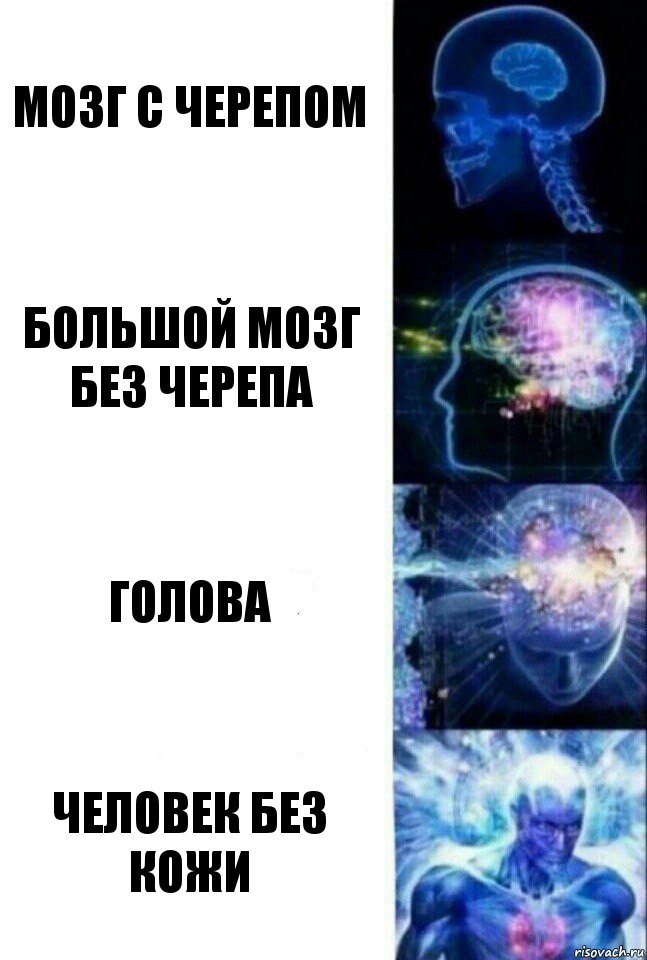 МОЗГ С ЧЕРЕПОМ

БОЛЬШОЙ МОЗГ БЕЗ ЧЕРЕПА

ГОЛОВА

ЧЕЛОВЕК БЕЗ КОЖИ

risovach.ru